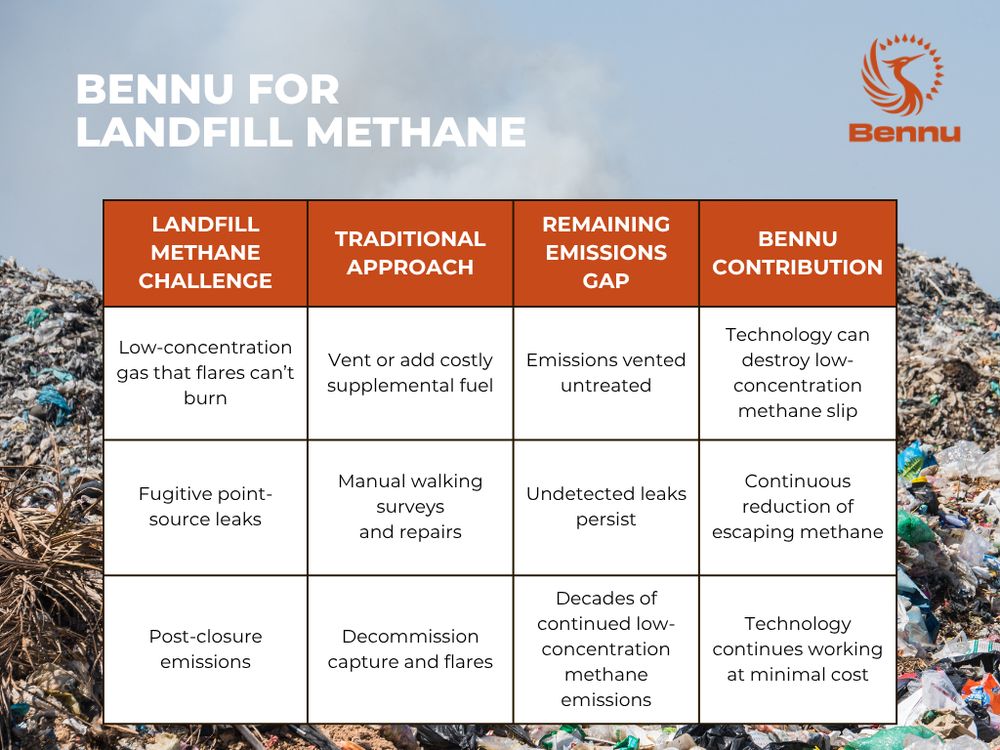 BENNU FOR LANDFILL METHANE

Bennu

| LANDFILL METHANE CHALLENGE | TRADITIONAL APPROACH | REMAINING EMISSIONS GAP | BENNU CONTRIBUTION |
|---|---|---|---|
| Low-concentration gas that flares can't burn | Vent or add costly supplemental fuel | Emissions vented untreated | Technology can destroy low-concentration methane slip |
| Fugitive point-source leaks | Manual walking surveys and repairs | Undetected leaks persist | Continuous reduction of escaping methane |
| Post-closure emissions | Decommission capture and flares | Decades of continued low-concentration methane emissions | Technology continues working at minimal cost |